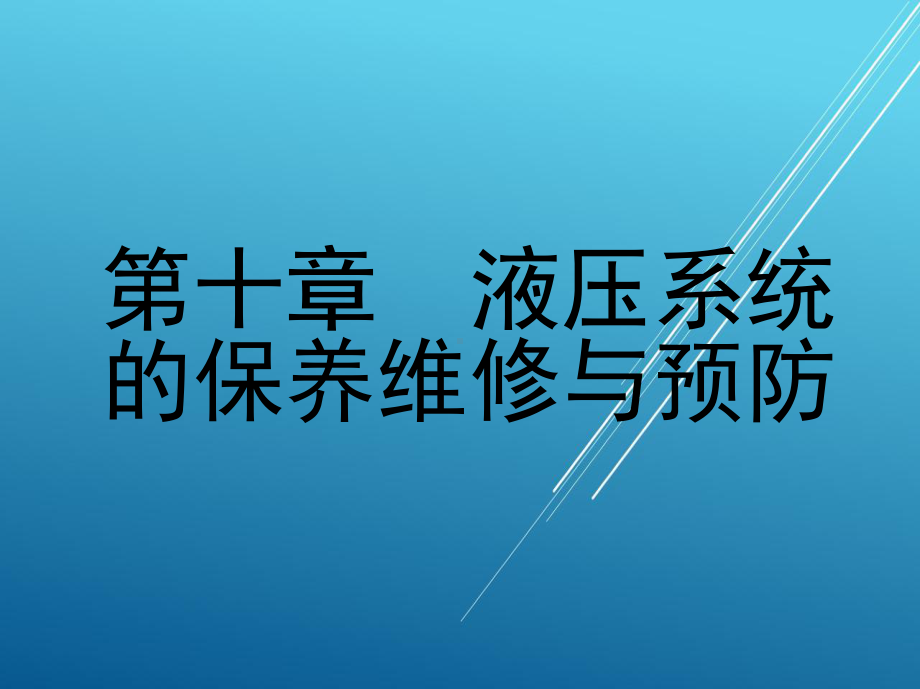 第十章　液压系统的保养维修与预防